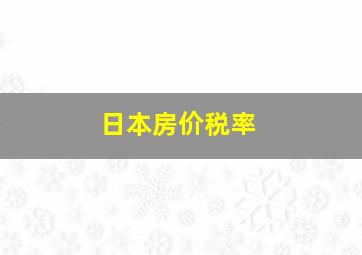 日本房价税率